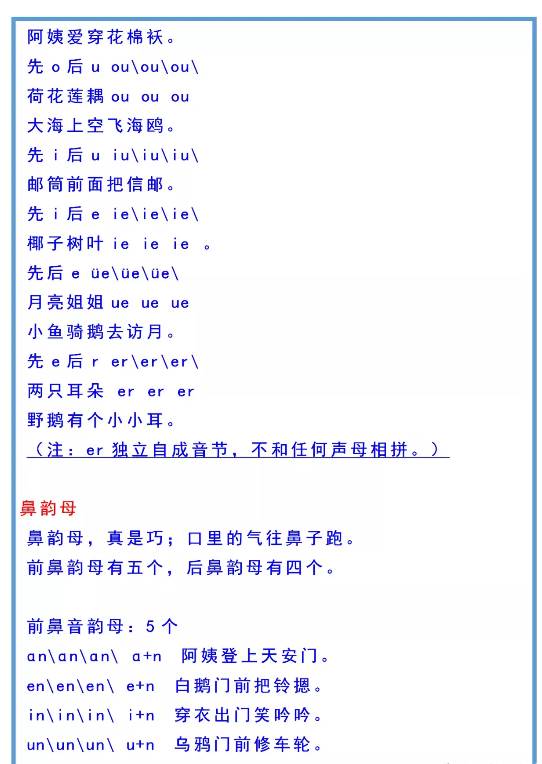 阿姨爱穿花棉袄。
先 o 后 u ou\ou\ou\
荷花莲耦 ou ou ou
大海上空飞海鸥。
先 i 后 u iu\iu\iu\
邮筒前面把信邮。
先 i 后 e ie\ie\ie\
椰子树叶 ie ie ie 。
先后 e üe\üe\üe\
月亮姐姐 ue ue ue
小鱼骑鹅去访月。
先 e 后 r er\er\er\
两只耳朵 er er er
野鹅有个小小耳。
（注：er 独立自成音节，不和任何声母相拼。）

鼻韵母
鼻韵母，真是巧；口里的气往鼻子跑。
前鼻韵母有五个，后鼻韵母有四个。

前鼻音韵母：5 个
an\an\an\ a+n 阿姨登上天安门。
en\en\en\ e+n 白鹅门前把铃摁。
in\in\in\ i+n 穿衣出门笑吟吟。
un\un\un\ u+n 乌鸦门前修车轮。